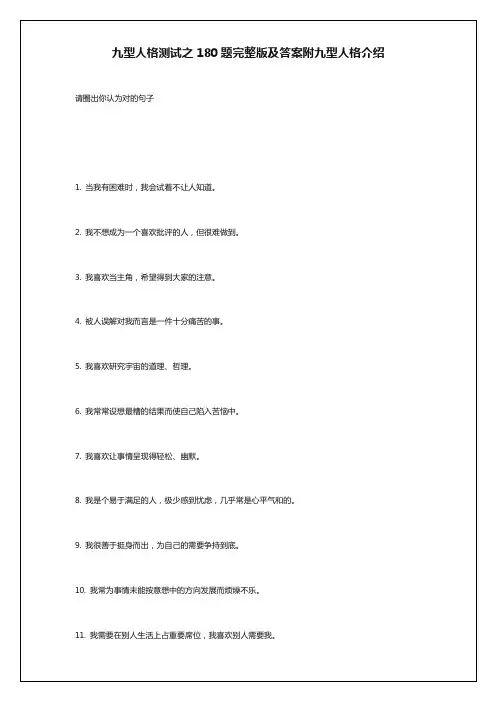 九型人格测试之 180 题完整版及答案附九型人格介绍

请圈出你认为对的句子

1. 当我有困难时，我会试着不让人知道。

2. 我不想成为一个喜欢批评的人，但很难做到。

3. 我喜欢当主角，希望得到大家的注意。

4. 被人误解对我而言是一件十分痛苦的事。

5. 我喜欢研究宇宙的道理、哲理。

6. 我常常设想最糟的结果而使自己陷入苦恼中。

7. 我喜欢让事情呈现得轻松、幽默。

8. 我是个易于满足的人，极少感到忧虑，几乎常是心平气和的。

9. 我很善于挺身而出，为自己的需要争持到底。

10. 我常为事情未能按意想中的方向发展而烦燥不乐。

11. 我需要在别人生活上占重要席位，我喜欢别人需要我。